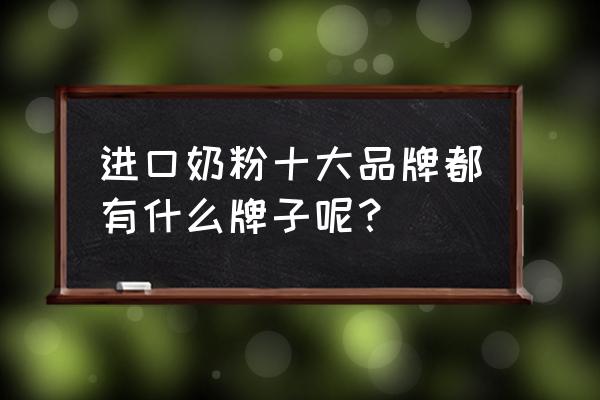 进口奶粉十大品牌都有什么牌子呢？